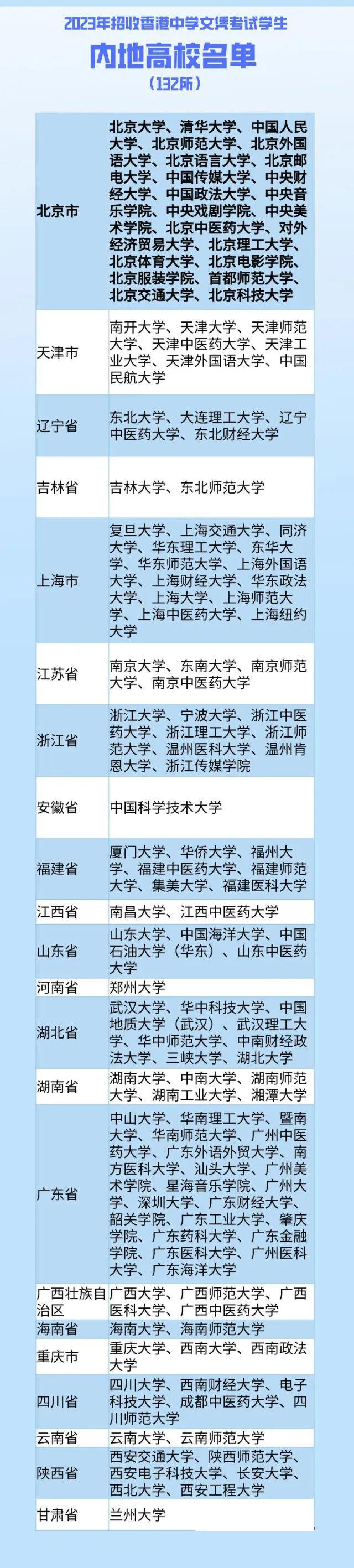 2023年招收香港中学文凭考试学生

内地高校名单

（132所）

| | |
|---|---|
| 北京市 | 北京大学、清华大学、中国人民大学、北京师范大学、北京外国语大学、北京语言大学、北京邮电大学、中国传媒大学、中央财经大学、中国政法大学、中央音乐学院、中央戏剧学院、中央美术学院、北京中医药大学、对外经济贸易大学、北京理工大学、北京体育大学、北京电影学院、北京服装学院、首都师范大学、北京交通大学、北京科技大学 |
| 天津市 | 南开大学、天津大学、天津师范大学、天津中医药大学、天津工业大学、天津外国语大学、中国民航大学 |
| 辽宁省 | 东北大学、大连理工大学、辽宁中医药大学、东北财经大学 |
| 吉林省 | 吉林大学、东北师范大学 |
| 上海市 | 复旦大学、上海交通大学、同济大学、华东理工大学、东华大学、华东师范大学、上海外国语大学、上海财经大学、华东政法大学、上海大学、上海师范大学、上海中医药大学、上海纽约大学 |
| 江苏省 | 南京大学、东南大学、南京师范大学、南京中医药大学 |
| 浙江省 | 浙江大学、宁波大学、浙江中医药大学、浙江理工大学、浙江师范大学、温州医科大学、温州肯恩大学、浙江传媒学院 |
| 安徽省 | 中国科学技术大学 |
| 福建省 | 厦门大学、华侨大学、福州大学、福建中医药大学、福建师范大学、集美大学、福建医科大学 |
| 江西省 | 南昌大学、江西中医药大学 |
| 山东省 | 山东大学、中国海洋大学、中国石油大学（华东）、山东中医药大学 |
| 河南省 | 郑州大学 |
| 湖北省 | 武汉大学、华中科技大学、中国地质大学（武汉）、武汉理工大学、华中师范大学、中南财经政法大学、三峡大学、湖北大学 |
| 湖南省 | 湖南大学、中南大学、湖南师范大学、湖南工业大学、湘潭大学 |
| 广东省 | 中山大学、华南理工大学、暨南大学、华南师范大学、广州中医药大学、广东外语外贸大学、南方医科大学、汕头大学、广州美术学院、星海音乐学院、广州大学、深圳大学、广东财经大学、韶关学院、广东工业大学、肇庆学院、广东药科大学、广东金融学院、广东医科大学、广州医科大学、广东海洋大学 |
| 广西壮族自治区 | 广西大学、广西师范大学、广西医科大学、广西中医药大学 |
| 海南省 | 海南大学、海南师范大学 |
| 重庆市 | 重庆大学、西南大学、西南政法大学 |
| 四川省 | 四川大学、西南财经大学、电子科技大学、成都中医药大学、四川师范大学 |
| 云南省 | 云南大学、云南师范大学 |
| 陕西省 | 西安交通大学、陕西师范大学、西安电子科技大学、长安大学、西北大学、西安工程大学 |
| 甘肃省 | 兰州大学 |